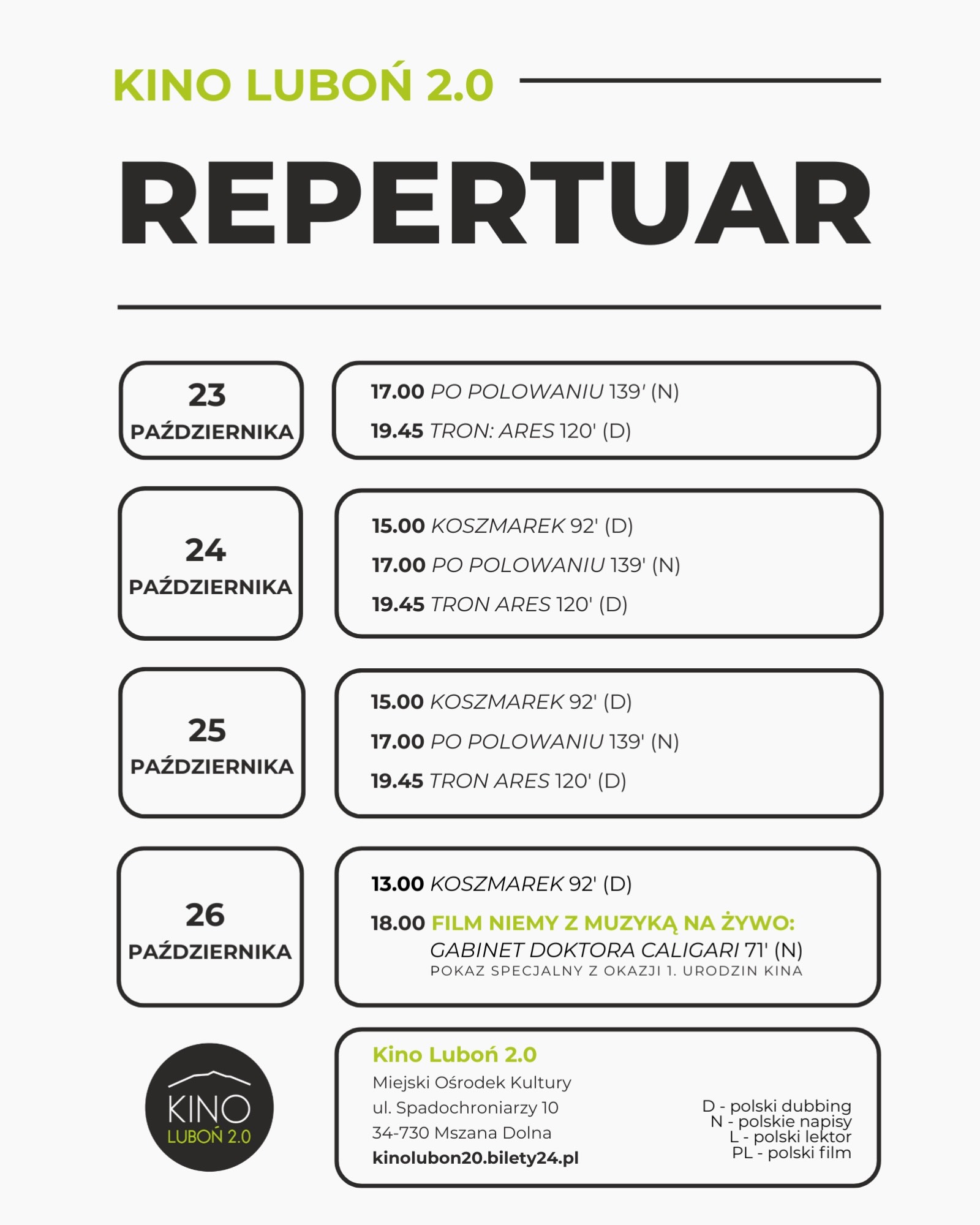 KINO LUBOŃ 2.0

REPERTUAR

23 PAŹDZIERNIKA

17.00 PO POLOWANIU 139' (N)
19.45 TRON: ARES 120' (D)

24 PAŹDZIERNIKA

15.00 KOSZMAREK 92' (D)
17.00 PO POLOWANIU 139' (N)
19.45 TRON ARES 120' (D)

25 PAŹDZIERNIKA

15.00 KOSZMAREK 92' (D)
17.00 PO POLOWANIU 139' (N)
19.45 TRON ARES 120' (D)

26 PAŹDZIERNIKA

13.00 KOSZMAREK 92' (D)
18.00 FILM NIEMY Z MUZYKĄ NA ŻYWO: GABINET DOKTORA CALIGARI 71' (N)
POKAZ SPECJALNY Z OKAZJI 1. URODZIN KINA

KINO LUBOŃ 2.0

Kino Luboń 2.0
Miejski Ośrodek Kultury
ul. Spadochroniarzy 10
34-730 Mszana Dolna
kinolubon20.bilety24.pl

D - polski dubbing
N - polskie napisy
L - polski lektor
PL - polski film